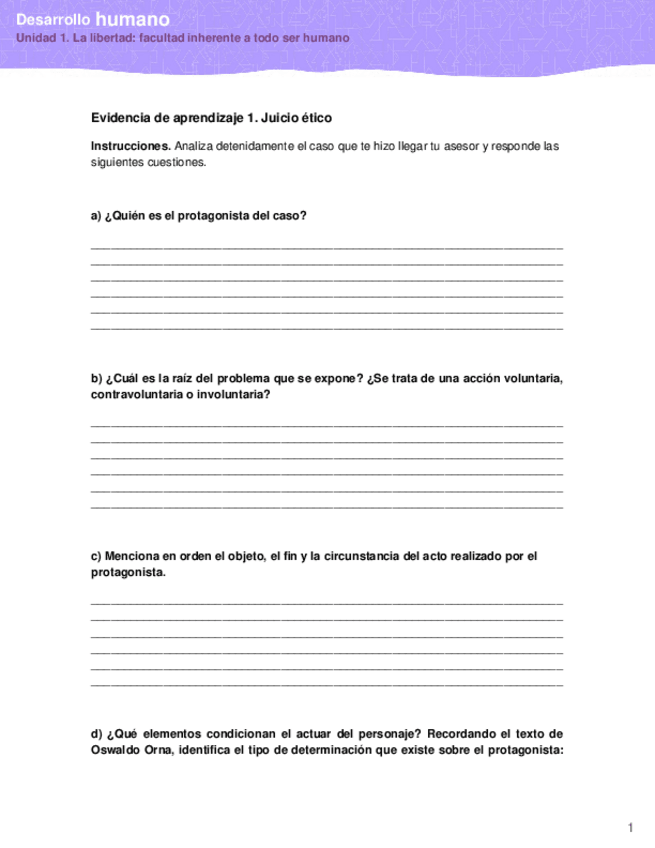 Desarrollo humano
Unidad 1. La libertad: facultad inherente a todo ser humano

Evidencia de aprendizaje 1. Juicio ético

Instrucciones. Analiza detenidamente el caso que te hizo llegar tu asesor y responde las siguientes cuestiones.

a) ¿Quién es el protagonista del caso?

b) ¿Cuál es la raíz del problema que se expone? ¿Se trata de una acción voluntaria, contravoluntaria o involuntaria?

c) Menciona en orden el objeto, el fin y la circunstancia del acto realizado por el protagonista.

d) ¿Qué elementos condicionan el actuar del personaje? Recordando el texto de Oswaldo Orna, identifica el tipo de determinación que existe sobre el protagonista:

1